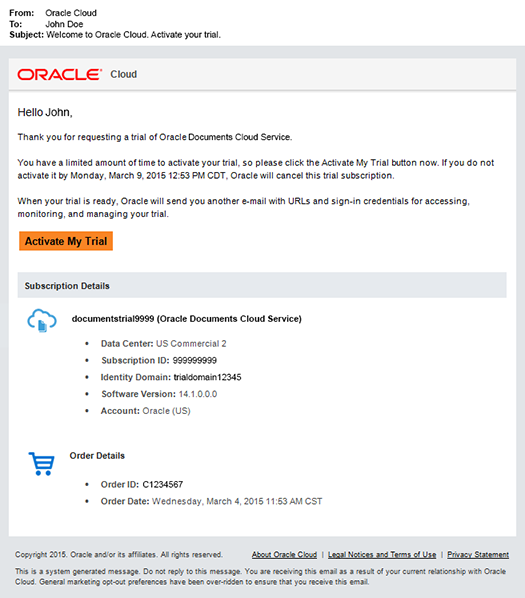 From: Oracle Cloud
To: John Doe
Subject: Welcome to Oracle Cloud. Activate your trial.

ORACLE Cloud

Hello John,

Thank you for requesting a trial of Oracle Documents Cloud Service.

You have a limited amount of time to activate your trial, so please click the Activate My Trial button now. If you do not activate it by Monday, March 9, 2015 12:53 PM CDT, Oracle will cancel this trial subscription.

When your trial is ready, Oracle will send you another e-mail with URLs and sign-in credentials for accessing, monitoring, and managing your trial.

Activate My Trial

Subscription Details

documentstrial9999 (Oracle Documents Cloud Service)

- Data Center: US Commercial 2
- Subscription ID: 999999999
- Identity Domain: trialdomain12345
- Software Version: 14.1.0.0.0
- Account: Oracle (US)

Order Details

- Order ID: C1234567
- Order Date: Wednesday, March 4, 2015 11:53 AM CST

Copyright 2015. Oracle and/or its affiliates. All rights reserved. About Oracle Cloud | Legal Notices and Terms of Use | Privacy Statement

This is a system generated message. Do not reply to this message. You are receiving this email as a result of your current relationship with Oracle Cloud. General marketing opt-out preferences have been over-ridden to ensure that you receive this email.